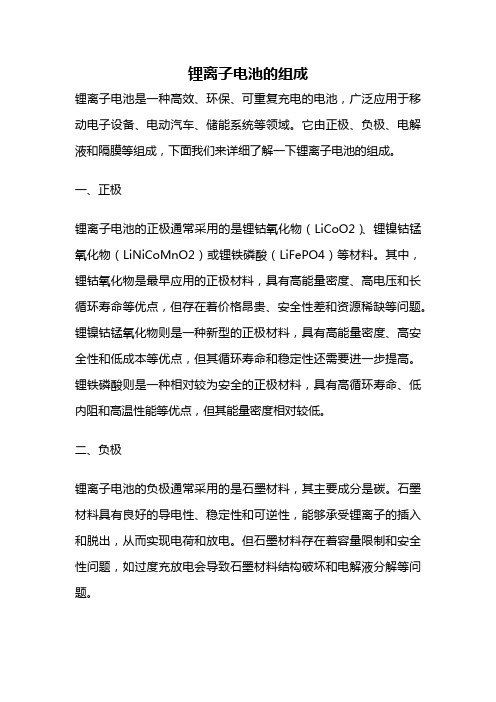 锂离子电池的组成

锂离子电池是一种高效、环保、可重复充电的电池，广泛应用于移动电子设备、电动汽车、储能系统等领域。它由正极、负极、电解液和隔膜等组成，下面我们来详细了解一下锂离子电池的组成。

一、正极

锂离子电池的正极通常采用的是锂钴氧化物（LiCoO2）、锂镍钴锰氧化物（LiNiCoMnO2）或锂铁磷酸（LiFePO4）等材料。其中，锂钴氧化物是最早应用的正极材料，具有高能量密度、高电压和长循环寿命等优点，但存在着价格昂贵、安全性差和资源稀缺等问题。锂镍钴锰氧化物则是一种新型的正极材料，具有高能量密度、高安全性和低成本等优点，但其循环寿命和稳定性还需要进一步提高。锂铁磷酸则是一种相对较为安全的正极材料，具有高循环寿命、低内阻和高温性能等优点，但其能量密度相对较低。

二、负极

锂离子电池的负极通常采用的是石墨材料，其主要成分是碳。石墨材料具有良好的导电性、稳定性和可逆性，能够承受锂离子的插入和脱出，从而实现电荷和放电。但石墨材料存在着容量限制和安全性问题，如过度充放电会导致石墨材料结构破坏和电解液分解等问题。